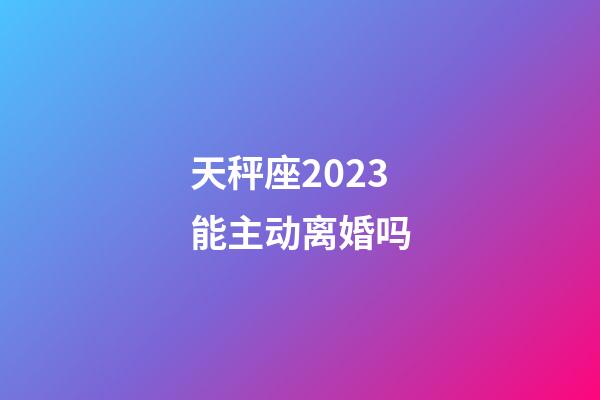 天秤座2023
能主动离婚吗